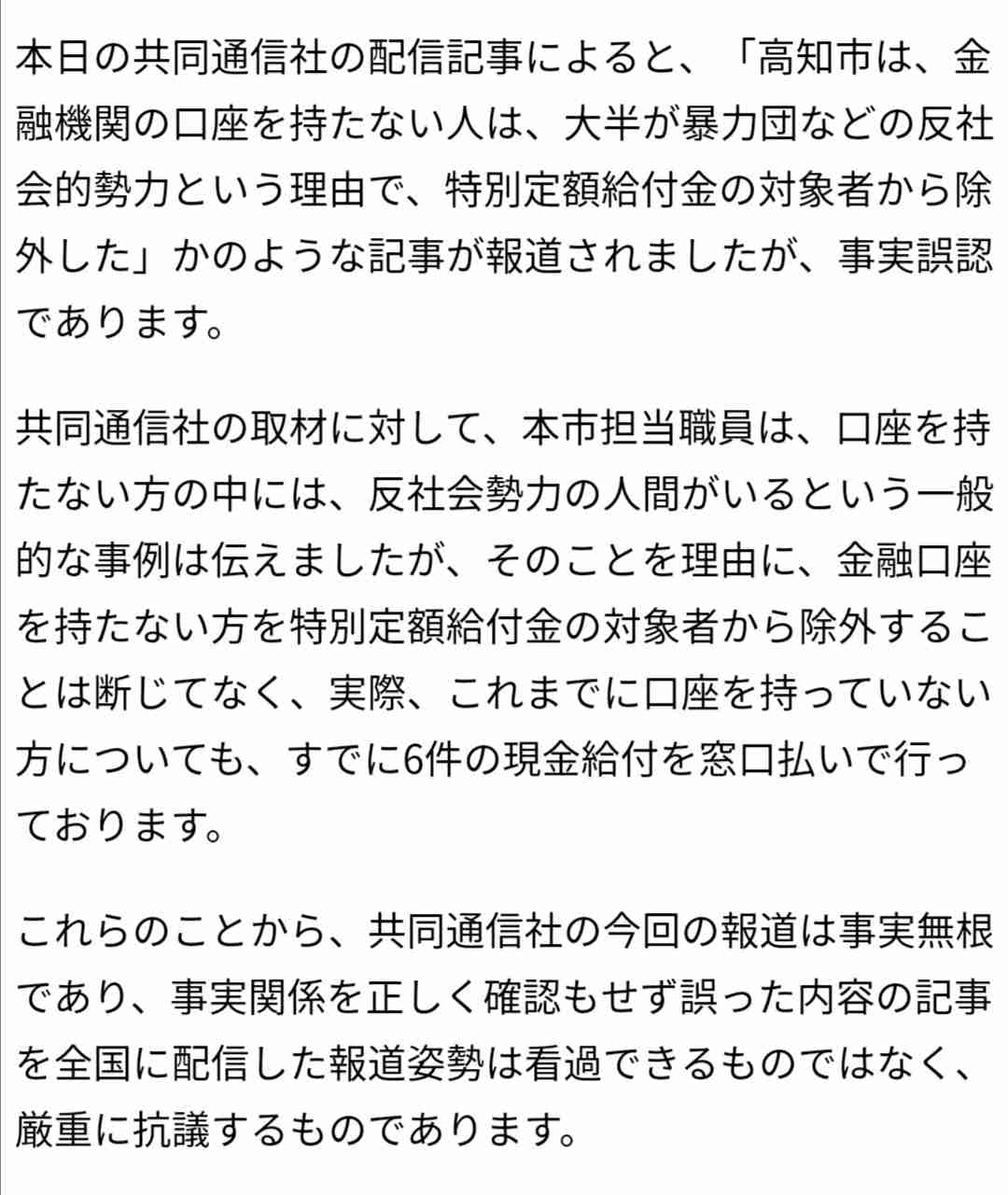 本日の共同通信社の配信記事によると、「高知市は、金融機関の口座を持たない人は、大半が暴力団などの反社会的勢力という理由で、特別定額給付金の対象者から除外した」かのような記事が報道されましたが、事実誤認であります。

共同通信社の取材に対して、本市担当職員は、口座を持たない方の中には、反社会勢力の人間がいるという一般的な事例は伝えましたが、そのことを理由に、金融口座を持たない方を特別定額給付金の対象者から除外することは断じてなく、実際、これまでに口座を持っていない方についても、すでに6件の現金給付を窓口払いで行っております。

これらのことから、共同通信社の今回の報道は事実無根であり、事実関係を正しく確認もせず誤った内容の記事を全国に配信した報道姿勢は看過できるものではなく、厳重に抗議するものであります。